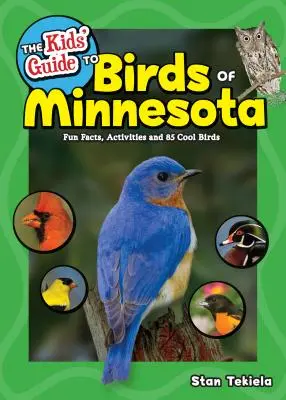 THE Kids' Guide TO Birds OF Minnesota

Fun Facts, Activities and 85 Cool Birds

Stan Tekiela